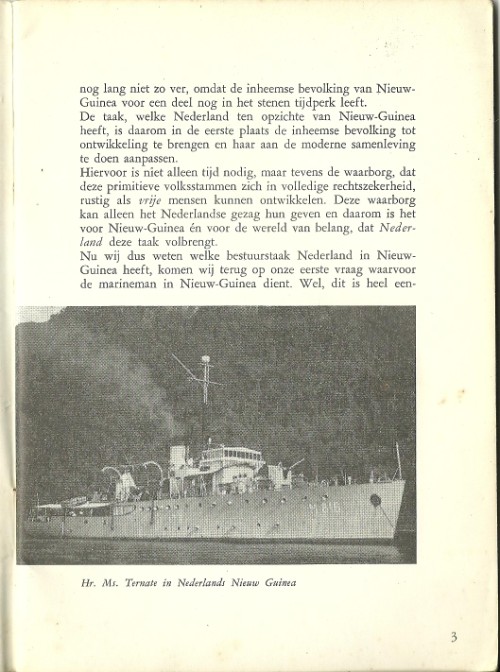 nog lang niet zo ver, omdat de inheemse bevolking van Nieuw-Guinea voor een deel nog in het stenen tijdperk leeft.
De taak, welke Nederland ten opzichte van Nieuw-Guinea heeft, is daarom in de eerste plaats de inheemse bevolking tot ontwikkeling te brengen en haar aan de moderne samenleving te doen aanpassen.
Hiervoor is niet alleen tijd nodig, maar tevens de waarborg, dat deze primitieve volksstammen zich in volledige rechtszekerheid, rustig als vrije mensen kunnen ontwikkelen. Deze waarborg kan alleen het Nederlandse gezag hun geven en daarom is het voor Nieuw-Guinea én voor de wereld van belang, dat Nederland deze taak volbrengt.
Nu wij dus weten welke bestuurstaak Nederland in Nieuw-Guinea heeft, komen wij terug op onze eerste vraag waarvoor de marineman in Nieuw-Guinea dient. Wel, dit is heel een-

Hr. Ms. Ternate in Nederlands Nieuw Guinea

3